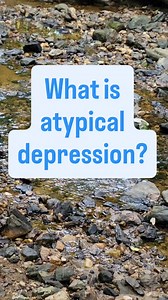 What is atypical depression?